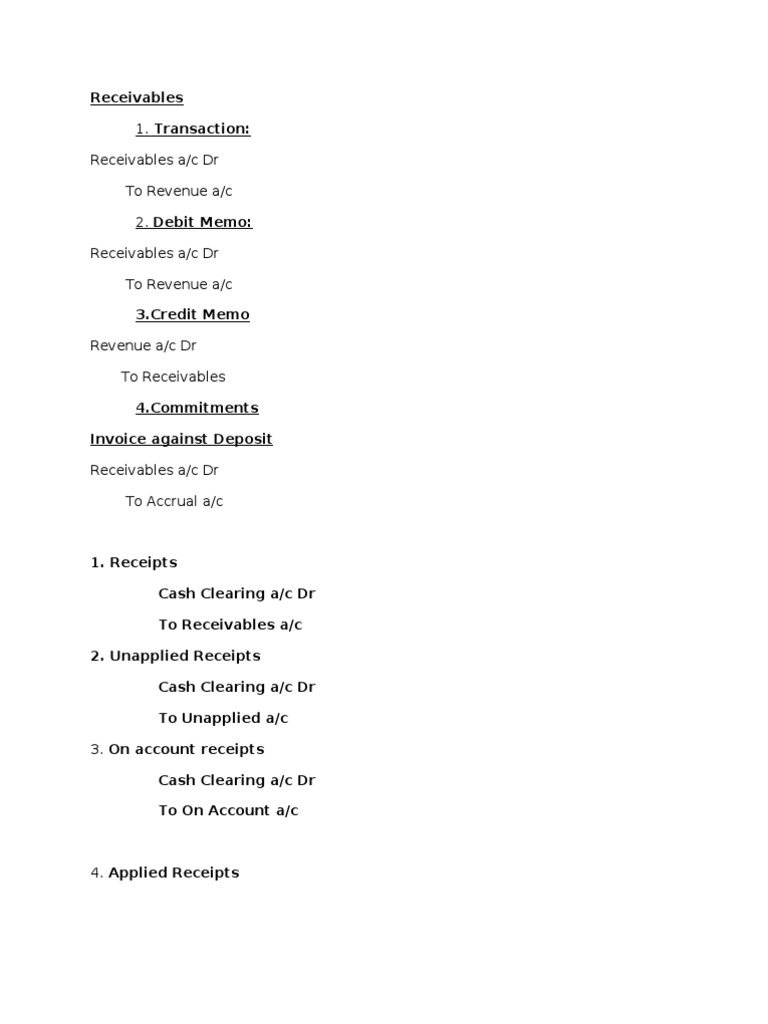 Receivables

1. Transaction:

Receivables a/c Dr

To Revenue a/c

2. Debit Memo:

Receivables a/c Dr

To Revenue a/c

3.Credit Memo

Revenue a/c Dr

To Receivables

4.Commitments

Invoice against Deposit

Receivables a/c Dr

To Accrual a/c

1. Receipts

Cash Clearing a/c Dr

To Receivables a/c

2. Unapplied Receipts

Cash Clearing a/c Dr

To Unapplied a/c

3. On account receipts

Cash Clearing a/c Dr

To On Account a/c

4. Applied Receipts